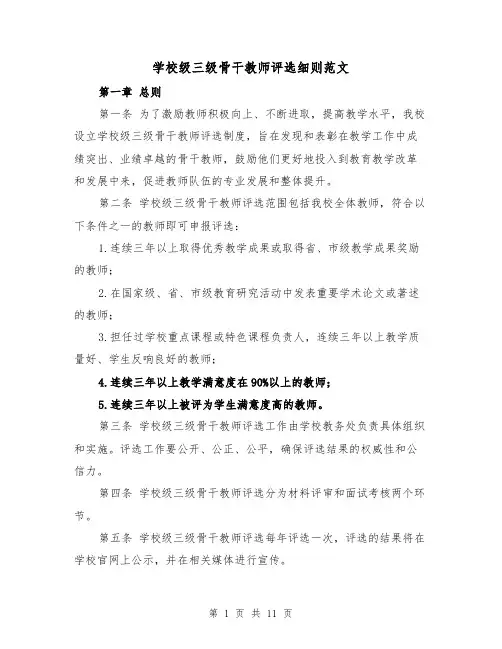 学校级三级骨干教师评选细则范文

第一章 总则

第一条 为了激励教师积极向上、不断进取，提高教学水平，我校设立学校级三级骨干教师评选制度，旨在发现和表彰在教学工作中成绩突出、业绩卓越的骨干教师，鼓励他们更好地投入到教育教学改革和发展中来，促进教师队伍的专业发展和整体提升。

第二条 学校级三级骨干教师评选范围包括我校全体教师，符合以下条件之一的教师即可申报评选：

1.连续三年以上取得优秀教学成果或取得省、市级教学成果奖励的教师；

2.在国家级、省、市级教育研究活动中发表重要学术论文或著述的教师；

3.担任过学校重点课程或特色课程负责人，连续三年以上教学质量好、学生反响良好的教师；

4.连续三年以上教学满意度在90%以上的教师；

5.连续三年以上被评为学生满意度高的教师。

第三条 学校级三级骨干教师评选工作由学校教务处负责具体组织和实施。评选工作要公开、公正、公平，确保评选结果的权威性和公信力。

第四条 学校级三级骨干教师评选分为材料评审和面试考核两个环节。

第五条 学校级三级骨干教师评选每年评选一次，评选的结果将在学校官网上公示，并在相关媒体进行宣传。

第 1 页 共 11 页